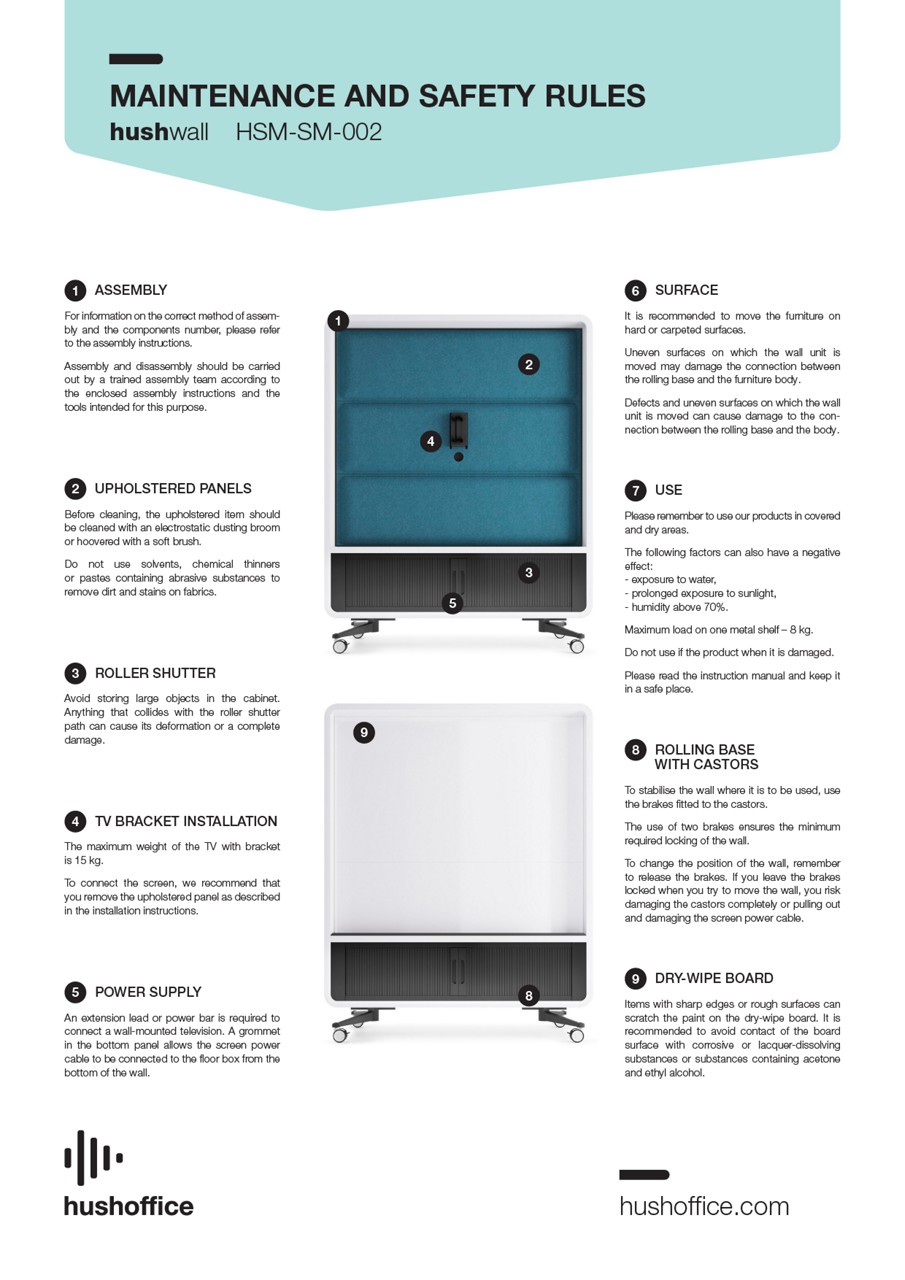 MAINTENANCE AND SAFETY RULES

hushwall HSM-SM-002

1 ASSEMBLY

For information on the correct method of assembly and the components number, please refer to the assembly instructions.

Assembly and disassembly should be carried out by a trained assembly team according to the enclosed assembly instructions and the tools intended for this purpose.

2 UPHOLSTERED PANELS

Before cleaning, the upholstered item should be cleaned with an electrostatic dusting broom or hoovered with a soft brush.

Do not use solvents, chemical thinners or pastes containing abrasive substances to remove dirt and stains on fabrics.

3 ROLLER SHUTTER

Avoid storing large objects in the cabinet. Anything that collides with the roller shutter path can cause its deformation or a complete damage.

4 TV BRACKET INSTALLATION

The maximum weight of the TV with bracket is 15 kg.

To connect the screen, we recommend that you remove the upholstered panel as described in the installation instructions.

5 POWER SUPPLY

An extension lead or power bar is required to connect a wall-mounted television. A grommet in the bottom panel allows the screen power cable to be connected to the floor box from the bottom of the wall.

1
2
4
3
5
9
8

6 SURFACE

It is recommended to move the furniture on hard or carpeted surfaces.

Uneven surfaces on which the wall unit is moved may damage the connection between the rolling base and the furniture body.

Defects and uneven surfaces on which the wall unit is moved can cause damage to the connection between the rolling base and the body.

7 USE

Please remember to use our products in covered and dry areas.

The following factors can also have a negative effect:
- exposure to water,
- prolonged exposure to sunlight,
- humidity above 70%.

Maximum load on one metal shelf – 8 kg.

Do not use if the product when it is damaged.

Please read the instruction manual and keep it in a safe place.

8 ROLLING BASE WITH CASTORS

To stabilise the wall where it is to be used, use the brakes fitted to the castors.

The use of two brakes ensures the minimum required locking of the wall.

To change the position of the wall, remember to release the brakes. If you leave the brakes locked when you try to move the wall, you risk damaging the castors completely or pulling out and damaging the screen power cable.

9 DRY-WIPE BOARD

Items with sharp edges or rough surfaces can scratch the paint on the dry-wipe board. It is recommended to avoid contact of the board surface with corrosive or lacquer-dissolving substances or substances containing acetone and ethyl alcohol.

hushoffice

hushoffice.com